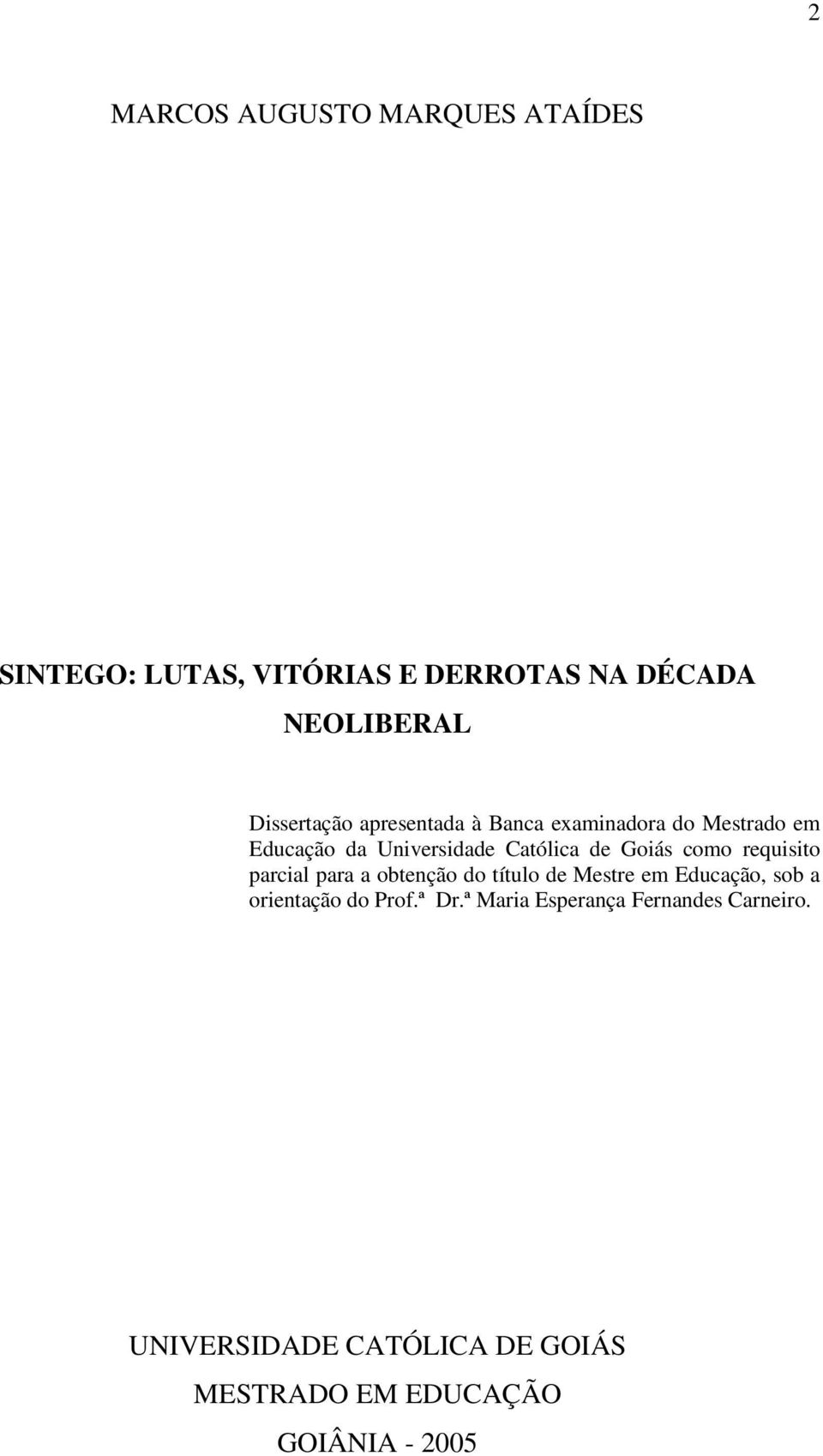 2

MARCOS AUGUSTO MARQUES ATAÍDES

SINTEGO: LUTAS, VITÓRIAS E DERROTAS NA DÉCADA NEOLIBERAL

Dissertação apresentada à Banca examinadora do Mestrado em Educação da Universidade Católica de Goiás como requisito parcial para a obtenção do título de Mestre em Educação, sob a orientação do Prof.ª Dr.ª Maria Esperança Fernandes Carneiro.

UNIVERSIDADE CATÓLICA DE GOIÁS
MESTRADO EM EDUCAÇÃO
GOIÂNIA - 2005